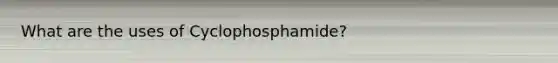 What are the uses of Cyclophosphamide?